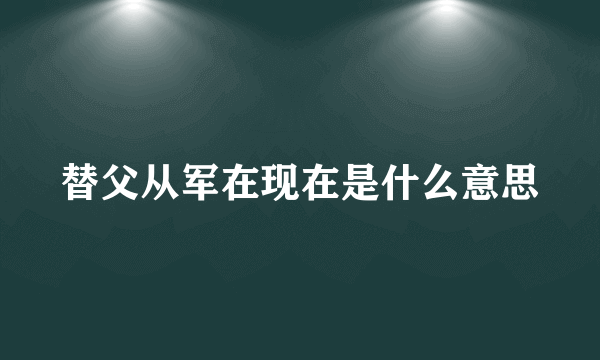 替父从军在现在是什么意思